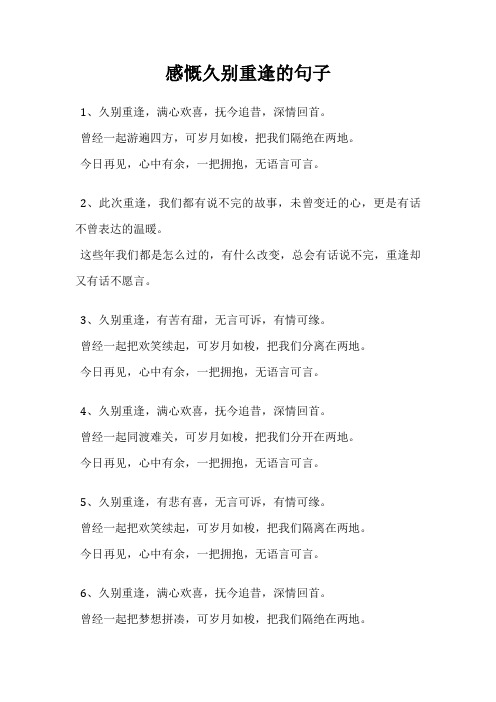 感慨久别重逢的句子

1、久别重逢，满心欢喜，抚今追昔，深情回首。

曾经一起游遍四方，可岁月如梭，把我们隔绝在两地。

今日再见，心中有余，一把拥抱，无语言可言。

2、此次重逢，我们都有说不完的故事，未曾变迁的心，更是有话不曾表达的温暖。

这些年我们都是怎么过的，有什么改变，总会有话说不完，重逢却又有话不愿言。

3、久别重逢，有苦有甜，无言可诉，有情可缘。

曾经一起把欢笑续起，可岁月如梭，把我们分离在两地。

今日再见，心中有余，一把拥抱，无语言可言。

4、久别重逢，满心欢喜，抚今追昔，深情回首。

曾经一起同渡难关，可岁月如梭，把我们分开在两地。

今日再见，心中有余，一把拥抱，无语言可言。

5、久别重逢，有悲有喜，无言可诉，有情可缘。

曾经一起把欢笑续起，可岁月如梭，把我们隔离在两地。

今日再见，心中有余，一把拥抱，无语言可言。

6、久别重逢，满心欢喜，抚今追昔，深情回首。

曾经一起把梦想拼凑，可岁月如梭，把我们隔绝在两地。